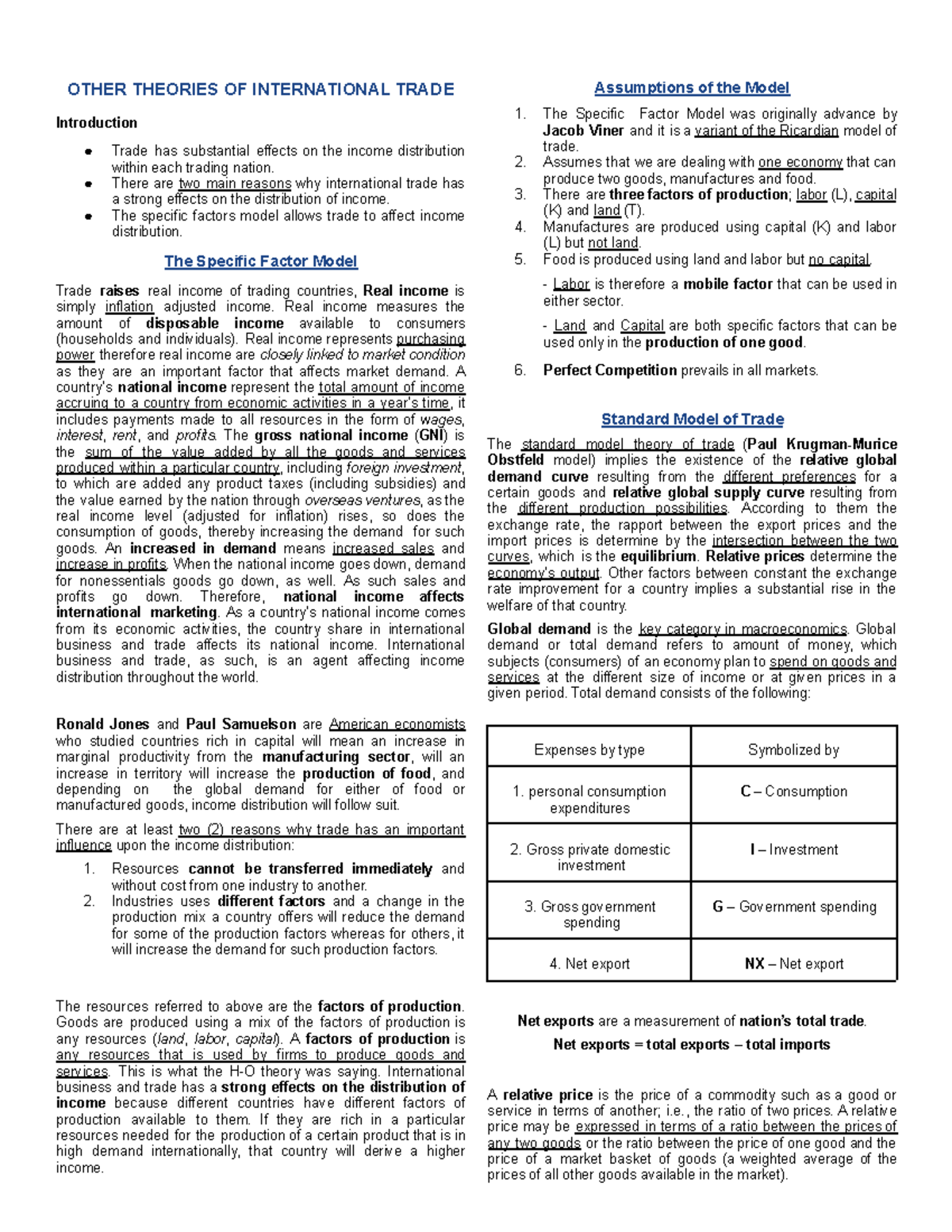 OTHER THEORIES OF INTERNATIONAL TRADE

Introduction

• Trade has substantial effects on the income distribution within each trading nation.
• There are two main reasons why international trade has a strong effects on the distribution of income.
• The specific factors model allows trade to affect income distribution.

The Specific Factor Model

Trade raises real income of trading countries, Real income is simply inflation adjusted income. Real income measures the amount of disposable income available to consumers (households and individuals). Real income represents purchasing power therefore real income are closely linked to market condition as they are an important factor that affects market demand. A country's national income represent the total amount of income accruing to a country from economic activities in a year's time, it includes payments made to all resources in the form of wages, interest, rent, and profits. The gross national income (GNI) is the sum of the value added by all the goods and services produced within a particular country, including foreign investment, to which are added any product taxes (including subsidies) and the value earned by the nation through overseas ventures, as the real income level (adjusted for inflation) rises, so does the consumption of goods, thereby increasing the demand for such goods. An increased in demand means increased sales and increase in profits. When the national income goes down, demand for nonessentials goods go down, as well. As such sales and profits go down. Therefore, national income affects international marketing. As a country's national income comes from its economic activities, the country share in international business and trade affects its national income. International business and trade, as such, is an agent affecting income distribution throughout the world.

Ronald Jones and Paul Samuelson are American economists who studied countries rich in capital will mean an increase in marginal productivity from the manufacturing sector, will an increase in territory will increase the production of food, and depending on the global demand for either of food or manufactured goods, income distribution will follow suit.

There are at least two (2) reasons why trade has an important influence upon the income distribution:
1. Resources cannot be transferred immediately and without cost from one industry to another.
2. Industries uses different factors and a change in the production mix a country offers will reduce the demand for some of the production factors whereas for others, it will increase the demand for such production factors.

The resources referred to above are the factors of production. Goods are produced using a mix of the factors of production is any resources (land, labor, capital). A factors of production is any resources that is used by firms to produce goods and services. This is what the H-O theory was saying. International business and trade has a strong effects on the distribution of income because different countries have different factors of production available to them. If they are rich in a particular resources needed for the production of a certain product that is in high demand internationally, that country will derive a higher income.

Assumptions of the Model

1. The Specific Factor Model was originally advance by Jacob Viner and it is a variant of the Ricardian model of trade.
2. Assumes that we are dealing with one economy that can produce two goods, manufactures and food.
3. There are three factors of production; labor (L), capital (K) and land (T).
4. Manufactures are produced using capital (K) and labor (L) but not land.
5. Food is produced using land and labor but no capital.

- Labor is therefore a mobile factor that can be used in either sector.

- Land and Capital are both specific factors that can be used only in the production of one good.

6. Perfect Competition prevails in all markets.

Standard Model of Trade

The standard model theory of trade (Paul Krugman-Murice Obstfeld model) implies the existence of the relative global demand curve resulting from the different preferences for a certain goods and relative global supply curve resulting from the different production possibilities. According to them the exchange rate, the rapport between the export prices and the import prices is determine by the intersection between the two curves, which is the equilibrium. Relative prices determine the economy's output. Other factors between constant the exchange rate improvement for a country implies a substantial rise in the welfare of that country.

Global demand is the key category in macroeconomics. Global demand or total demand refers to amount of money, which subjects (consumers) of an economy plan to spend on goods and services at the different size of income or at given prices in a given period. Total demand consists of the following:

| Expenses by type | Symbolized by |
|---|---|
| 1. personal consumption expenditures | C – Consumption |
| 2. Gross private domestic investment | I – Investment |
| 3. Gross government spending | G – Government spending |
| 4. Net export | NX – Net export |

Net exports are a measurement of nation's total trade.

Net exports = total exports – total imports

A relative price is the price of a commodity such as a good or service in terms of another; i.e., the ratio of two prices. A relative price may be expressed in terms of a ratio between the prices of any two goods or the ratio between the price of one good and the price of a market basket of goods (a weighted average of the prices of all other goods available in the market).